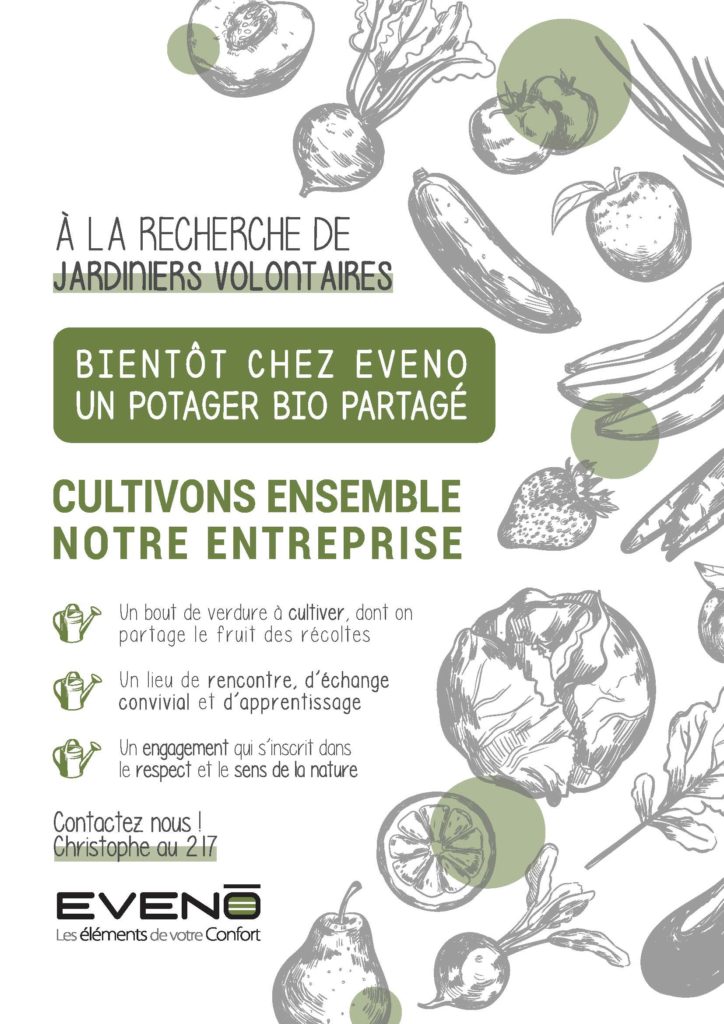 À LA RECHERCHE DE
JARDINIERS VOLONTAIRES

BIENTÔT CHEZ EVENO
UN POTAGER BIO PARTAGÉ

CULTIVONS ENSEMBLE
NOTRE ENTREPRISE

Un bout de verdure à cultiver, dont on partage le fruit des récoltes

Un lieu de rencontre, d'échange convivial et d'apprentissage

Un engagement qui s'inscrit dans le respect et le sens de la nature

Contactez nous !
Christophe au 217

EVENO
Les éléments de votre Confort